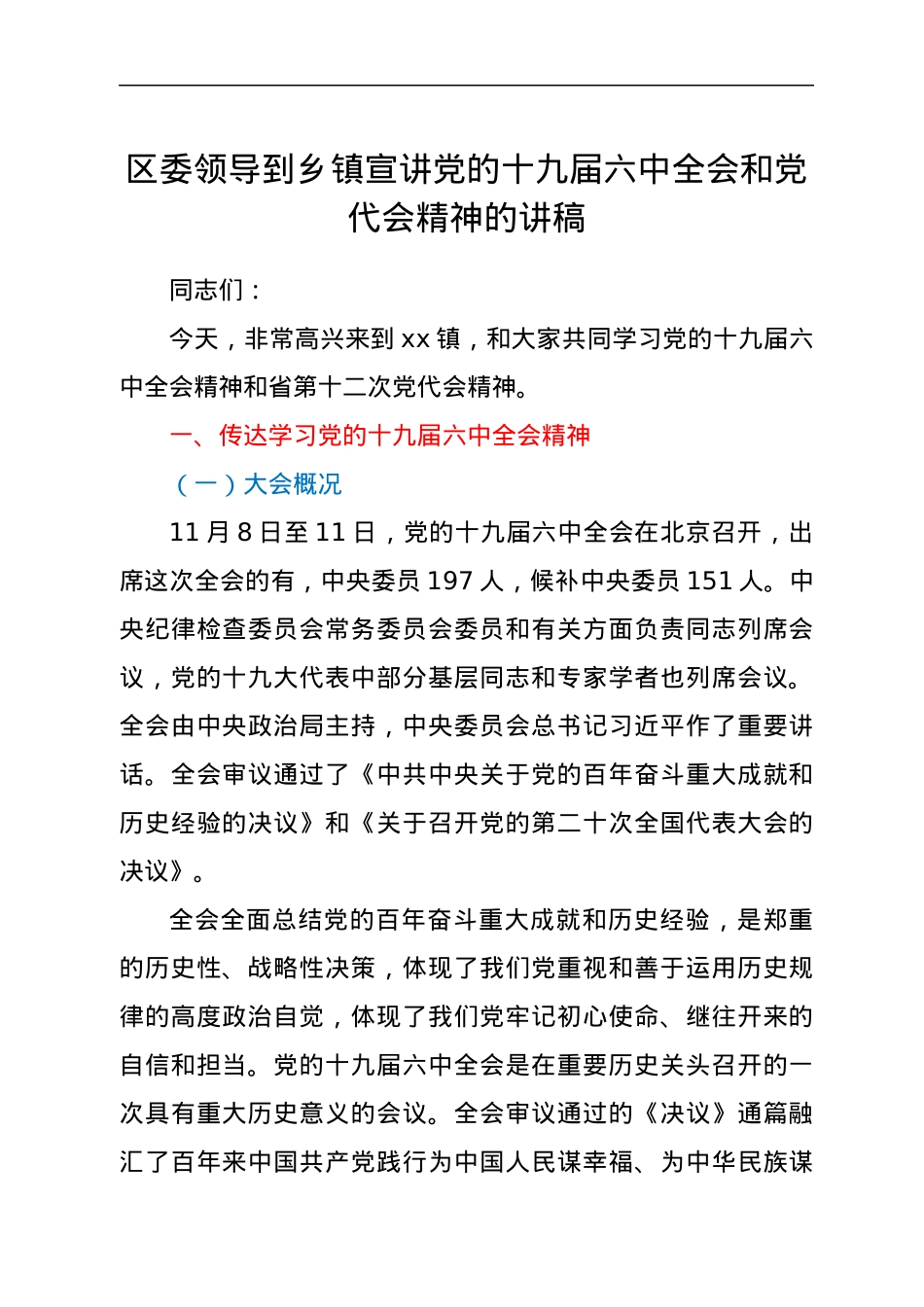 区委领导到乡镇宣讲党的十九届六中全会和党代会精神的讲稿

同志们：

今天，非常高兴来到 xx 镇，和大家共同学习党的十九届六中全会精神和省第十二次党代会精神。

一、传达学习党的十九届六中全会精神

（一）大会概况

11 月 8 日至 11 日，党的十九届六中全会在北京召开，出席这次全会的有，中央委员 197 人，候补中央委员 151 人。中央纪律检查委员会常务委员会委员和有关方面负责同志列席会议，党的十九大代表中部分基层同志和专家学者也列席会议。全会由中央政治局主持，中央委员会总书记习近平作了重要讲话。全会审议通过了《中共中央关于党的百年奋斗重大成就和历史经验的决议》和《关于召开党的第二十次全国代表大会的决议》。

全会全面总结党的百年奋斗重大成就和历史经验，是郑重的历史性、战略性决策，体现了我们党重视和善于运用历史规律的高度政治自觉，体现了我们党牢记初心使命、继往开来的自信和担当。党的十九届六中全会是在重要历史关头召开的一次具有重大历史意义的会议。全会审议通过的《决议》通篇融汇了百年来中国共产党践行为中国人民谋幸福、为中华民族谋